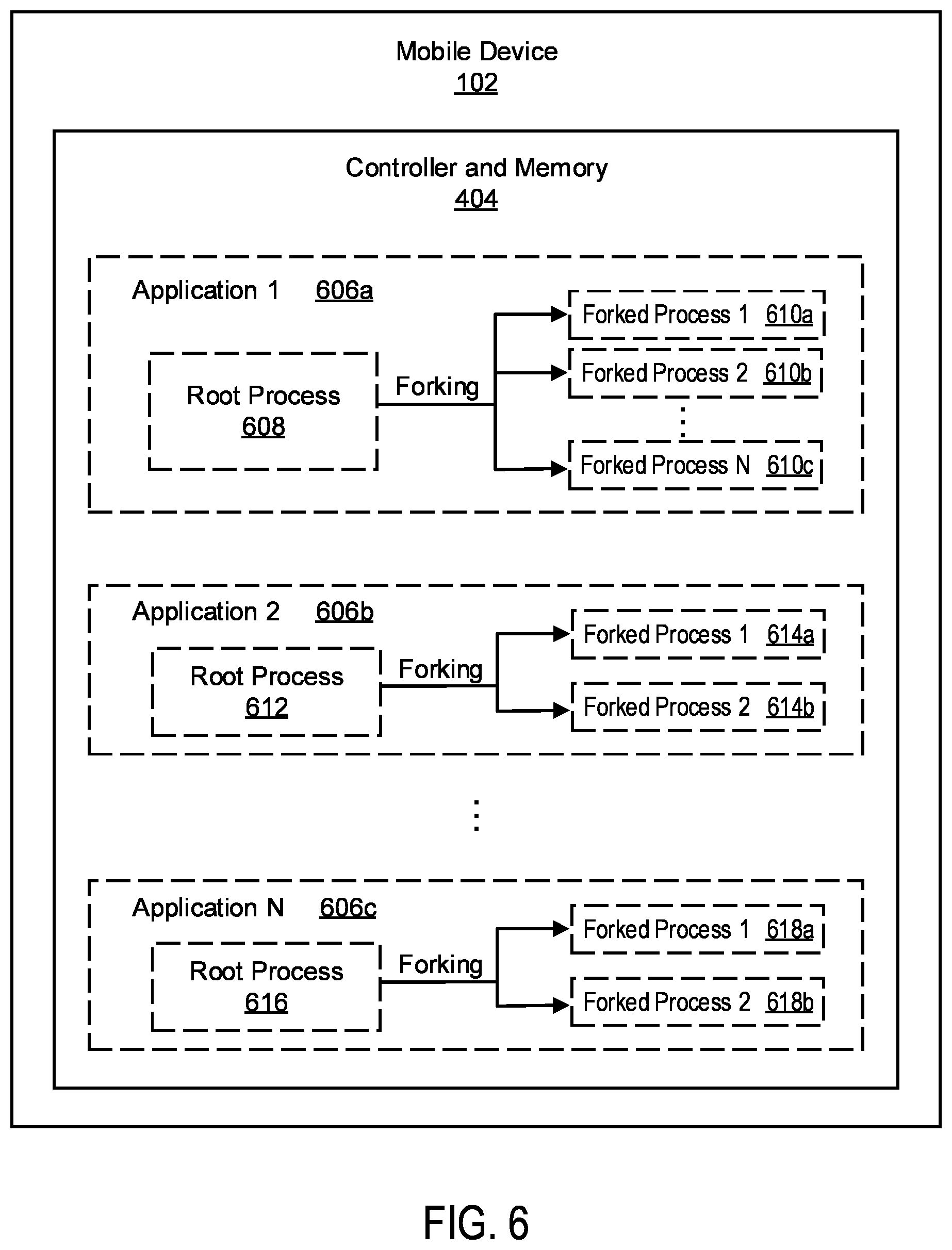 Mobile Device
102

Controller and Memory
404

Application 1 606a

Root Process
608

Forking

Forked Process 1 610a

Forked Process 2 610b

⋮

Forked Process N 610c

Application 2 606b

Root Process
612

Forking

Forked Process 1 614a

Forked Process 2 614b

⋮

Application N 606c

Root Process
616

Forking

Forked Process 1 618a

Forked Process 2 618b

FIG. 6